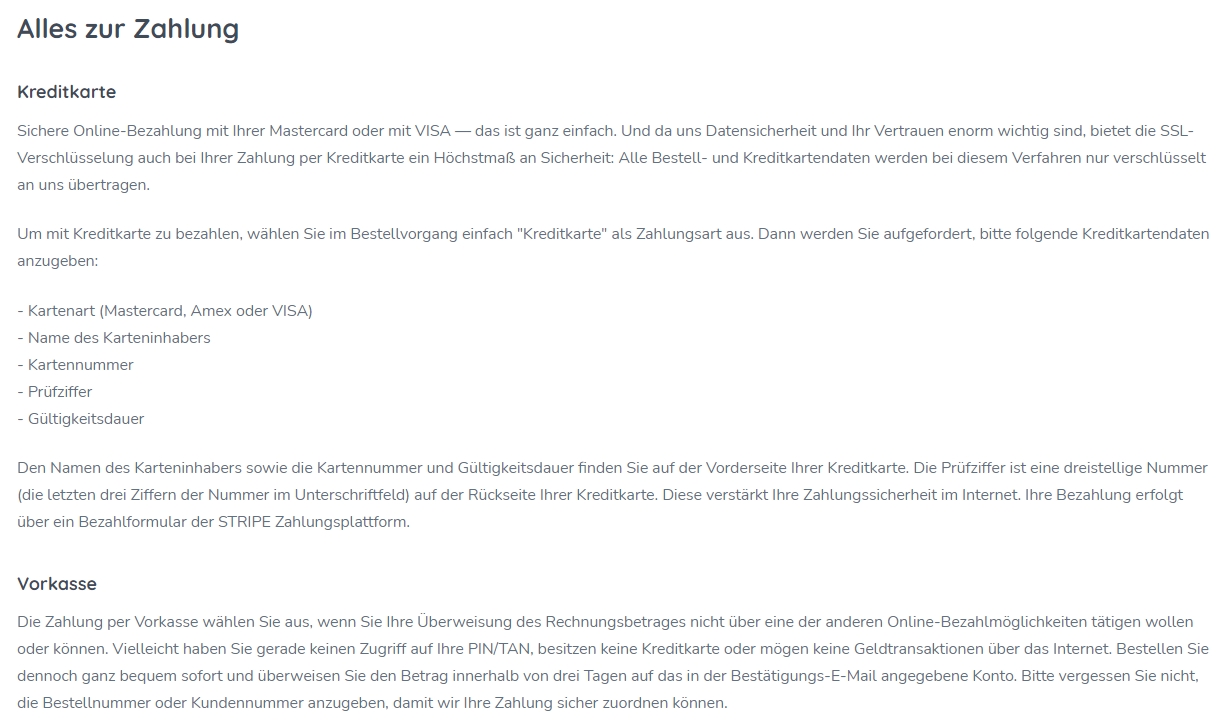 Alles zur Zahlung

Kreditkarte

Sichere Online-Bezahlung mit Ihrer Mastercard oder mit VISA — das ist ganz einfach. Und da uns Datensicherheit und Ihr Vertrauen enorm wichtig sind, bietet die SSL-Verschlüsselung auch bei Ihrer Zahlung per Kreditkarte ein Höchstmaß an Sicherheit: Alle Bestell- und Kreditkartendaten werden bei diesem Verfahren nur verschlüsselt an uns übertragen.

Um mit Kreditkarte zu bezahlen, wählen Sie im Bestellvorgang einfach "Kreditkarte" als Zahlungsart aus. Dann werden Sie aufgefordert, bitte folgende Kreditkartendaten anzugeben:

- Kartenart (Mastercard, Amex oder VISA)
- Name des Karteninhabers
- Kartennummer
- Prüfziffer
- Gültigkeitsdauer

Den Namen des Karteninhabers sowie die Kartennummer und Gültigkeitsdauer finden Sie auf der Vorderseite Ihrer Kreditkarte. Die Prüfziffer ist eine dreistellige Nummer (die letzten drei Ziffern der Nummer im Unterschriftfeld) auf der Rückseite Ihrer Kreditkarte. Diese verstärkt Ihre Zahlungssicherheit im Internet. Ihre Bezahlung erfolgt über ein Bezahlformular der STRIPE Zahlungsplattform.

Vorkasse

Die Zahlung per Vorkasse wählen Sie aus, wenn Sie Ihre Überweisung des Rechnungsbetrages nicht über eine der anderen Online-Bezahlmöglichkeiten tätigen wollen oder können. Vielleicht haben Sie gerade keinen Zugriff auf Ihre PIN/TAN, besitzen keine Kreditkarte oder mögen keine Geldtransaktionen über das Internet. Bestellen Sie dennoch ganz bequem sofort und überweisen Sie den Betrag innerhalb von drei Tagen auf das in der Bestätigungs-E-Mail angegebene Konto. Bitte vergessen Sie nicht, die Bestellnummer oder Kundennummer anzugeben, damit wir Ihre Zahlung sicher zuordnen können.